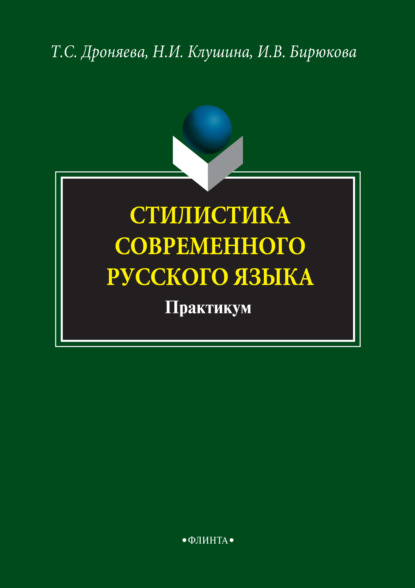 Т.С. Дроняева, Н.И. Клушина, И.В. Бирюкова

СТИЛИСТИКА СОВРЕМЕННОГО РУССКОГО ЯЗЫКА

Практикум

•ФЛИНТА•